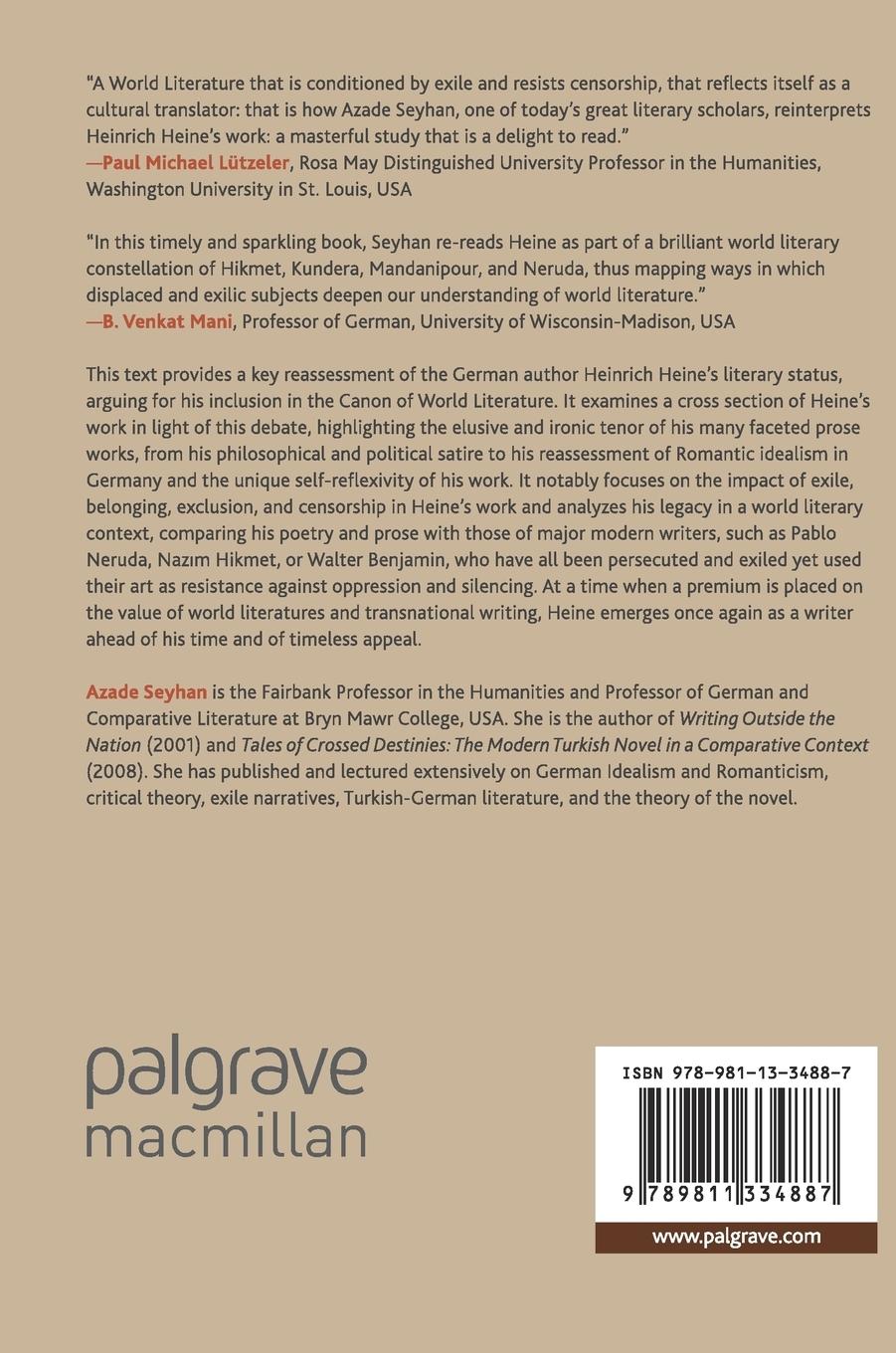 "A World Literature that is conditioned by exile and resists censorship, that reflects itself as a cultural translator: that is how Azade Seyhan, one of today's great literary scholars, reinterprets Heinrich Heine's work: a masterful study that is a delight to read."
—Paul Michael Lützeler, Rosa May Distinguished University Professor in the Humanities, Washington University in St. Louis, USA

"In this timely and sparkling book, Seyhan re-reads Heine as part of a brilliant world literary constellation of Hikmet, Kundera, Mandanipour, and Neruda, thus mapping ways in which displaced and exilic subjects deepen our understanding of world literature."
—B. Venkat Mani, Professor of German, University of Wisconsin-Madison, USA

This text provides a key reassessment of the German author Heinrich Heine's literary status, arguing for his inclusion in the Canon of World Literature. It examines a cross section of Heine's work in light of this debate, highlighting the elusive and ironic tenor of his many faceted prose works, from his philosophical and political satire to his reassessment of Romantic idealism in Germany and the unique self-reflexivity of his work. It notably focuses on the impact of exile, belonging, exclusion, and censorship in Heine's work and analyzes his legacy in a world literary context, comparing his poetry and prose with those of major modern writers, such as Pablo Neruda, Nazım Hikmet, or Walter Benjamin, who have all been persecuted and exiled yet used their art as resistance against oppression and silencing. At a time when a premium is placed on the value of world literatures and transnational writing, Heine emerges once again as a writer ahead of his time and of timeless appeal.

Azade Seyhan is the Fairbank Professor in the Humanities and Professor of German and Comparative Literature at Bryn Mawr College, USA. She is the author of Writing Outside the Nation (2001) and Tales of Crossed Destinies: The Modern Turkish Novel in a Comparative Context (2008). She has published and lectured extensively on German Idealism and Romanticism, critical theory, exile narratives, Turkish-German literature, and the theory of the novel.

palgrave
macmillan

ISBN 978-981-13-3488-7

9 789811 334887

www.palgrave.com